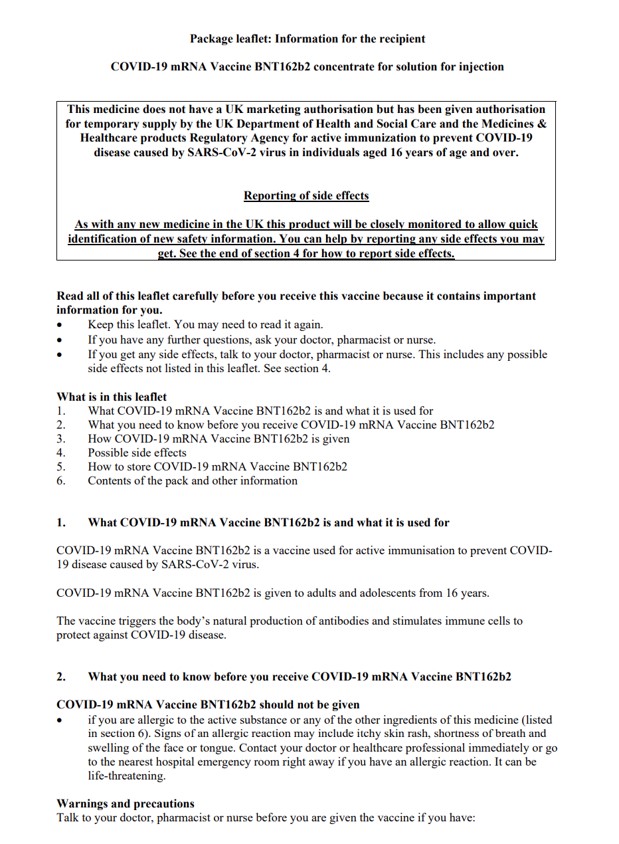 Package leaflet: Information for the recipient

COVID-19 mRNA Vaccine BNT162b2 concentrate for solution for injection

This medicine does not have a UK marketing authorisation but has been given authorisation for temporary supply by the UK Department of Health and Social Care and the Medicines & Healthcare products Regulatory Agency for active immunization to prevent COVID-19 disease caused by SARS-CoV-2 virus in individuals aged 16 years of age and over.

Reporting of side effects

As with any new medicine in the UK this product will be closely monitored to allow quick identification of new safety information. You can help by reporting any side effects you may get. See the end of section 4 for how to report side effects.

Read all of this leaflet carefully before you receive this vaccine because it contains important information for you.
• Keep this leaflet. You may need to read it again.
• If you have any further questions, ask your doctor, pharmacist or nurse.
• If you get any side effects, talk to your doctor, pharmacist or nurse. This includes any possible side effects not listed in this leaflet. See section 4.

What is in this leaflet
1. What COVID-19 mRNA Vaccine BNT162b2 is and what it is used for
2. What you need to know before you receive COVID-19 mRNA Vaccine BNT162b2
3. How COVID-19 mRNA Vaccine BNT162b2 is given
4. Possible side effects
5. How to store COVID-19 mRNA Vaccine BNT162b2
6. Contents of the pack and other information

1. What COVID-19 mRNA Vaccine BNT162b2 is and what it is used for

COVID-19 mRNA Vaccine BNT162b2 is a vaccine used for active immunisation to prevent COVID-19 disease caused by SARS-CoV-2 virus.

COVID-19 mRNA Vaccine BNT162b2 is given to adults and adolescents from 16 years.

The vaccine triggers the body's natural production of antibodies and stimulates immune cells to protect against COVID-19 disease.

2. What you need to know before you receive COVID-19 mRNA Vaccine BNT162b2

COVID-19 mRNA Vaccine BNT162b2 should not be given
• if you are allergic to the active substance or any of the other ingredients of this medicine (listed in section 6). Signs of an allergic reaction may include itchy skin rash, shortness of breath and swelling of the face or tongue. Contact your doctor or healthcare professional immediately or go to the nearest hospital emergency room right away if you have an allergic reaction. It can be life-threatening.

Warnings and precautions
Talk to your doctor, pharmacist or nurse before you are given the vaccine if you have: